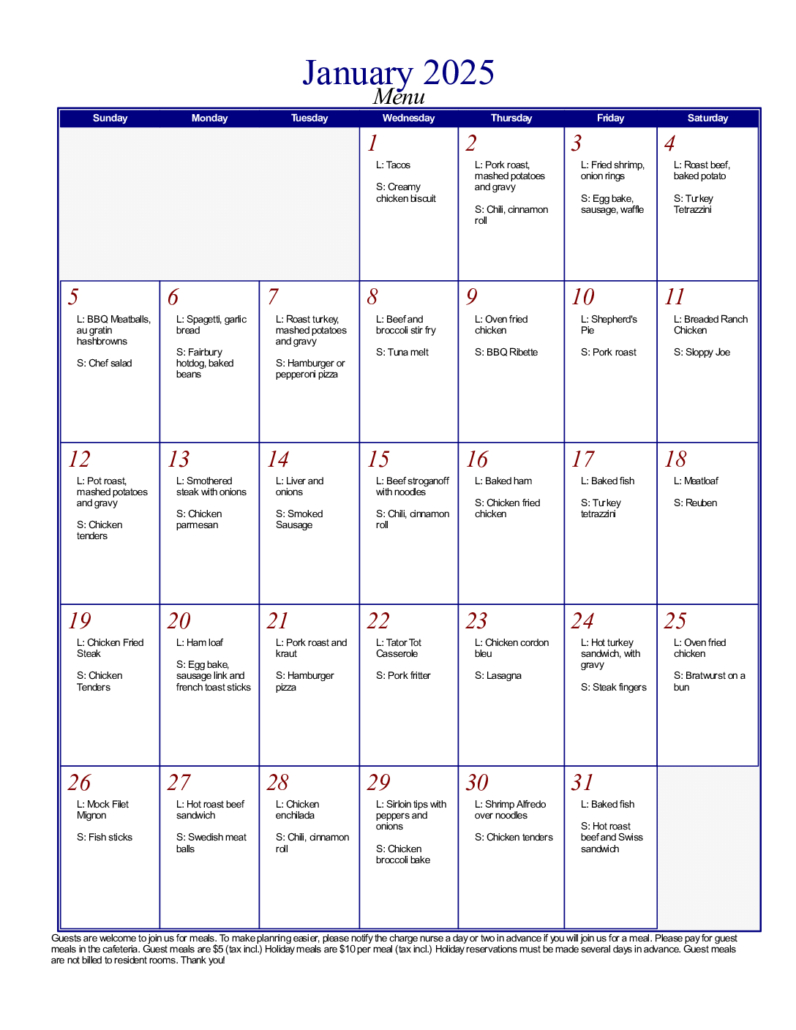 January 2025
Menu

| Sunday | Monday | Tuesday | Wednesday | Thursday | Friday | Saturday |
|---|---|---|---|---|---|---|
| | | | 1 L: Tacos S: Creamy chicken biscuit | 2 L: Pork roast, mashed potatoes and gravy S: Chili, cinnamon roll | 3 L: Fried shrimp, onion rings S: Egg bake, sausage, waffle | 4 L: Roast beef, baked potato S: Turkey Tetrazzini |
| 5 L: BBQ Meatballs, au gratin hashbrowns S: Chef salad | 6 L: Spagetti, garlic bread S: Fairbury hotdog, baked beans | 7 L: Roast turkey, mashed potatoes and gravy S: Hamburger or pepperoni pizza | 8 L: Beef and broccoli stir fry S: Tuna melt | 9 L: Oven fried chicken S: BBQ Ribette | 10 L: Shepherd's Pie S: Pork roast | 11 L: Breaded Ranch Chicken S: Sloppy Joe |
| 12 L: Pot roast, mashed potatoes and gravy S: Chicken tenders | 13 L: Smothered steak with onions S: Chicken parmesan | 14 L: Liver and onions S: Smoked Sausage | 15 L: Beef stroganoff with noodles S: Chili, cinnamon roll | 16 L: Baked ham S: Chicken fried chicken | 17 L: Baked fish S: Turkey tetrazzini | 18 L: Meatloaf S: Reuben |
| 19 L: Chicken Fried Steak S: Chicken Tenders | 20 L: Ham loaf S: Egg bake, sausage link and french toast sticks | 21 L: Pork roast and kraut S: Hamburger pizza | 22 L: Tator Tot Casserole S: Pork fritter | 23 L: Chicken cordon bleu S: Lasagna | 24 L: Hot turkey sandwich, with gravy S: Steak fingers | 25 L: Oven fried chicken S: Bratwurst on a bun |
| 26 L: Mock Filet Mignon S: Fish sticks | 27 L: Hot roast beef sandwich S: Swedish meat balls | 28 L: Chicken enchilada S: Chili, cinnamon roll | 29 L: Sirloin tips with peppers and onions S: Chicken broccoli bake | 30 L: Shrimp Alfredo over noodles S: Chicken tenders | 31 L: Baked fish S: Hot roast beef and Swiss sandwich | |

Guests are welcome to join us for meals. To make planning easier, please notify the charge nurse a day or two in advance if you will join us for a meal. Please pay for guest meals in the cafeteria. Guest meals are $5 (tax incl.) Holiday meals are $10 per meal (tax incl.) Holiday reservations must be made several days in advance. Guest meals are not billed to resident rooms. Thank you!